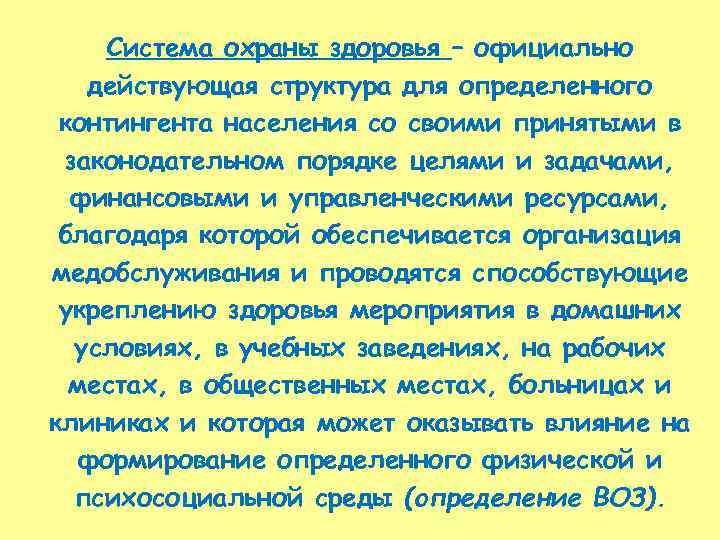 Система охраны здоровья – официально действующая структура для определенного контингента населения со своими принятыми в законодательном порядке целями и задачами, финансовыми и управленческими ресурсами, благодаря которой обеспечивается организация медобслуживания и проводятся способствующие укреплению здоровья мероприятия в домашних условиях, в учебных заведениях, на рабочих местах, в общественных местах, больницах и клиниках и которая может оказывать влияние на формирование определенного физической и психосоциальной среды (определение ВОЗ).